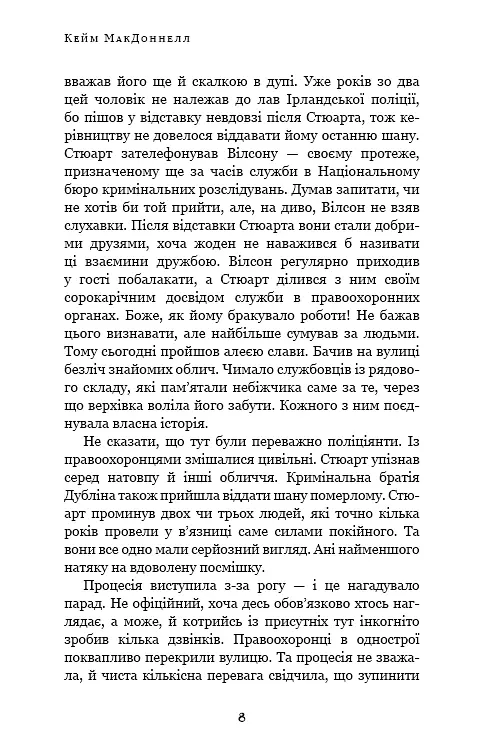 Кейм МакДоннелл

вважав його ще й скалкою в дупі. Уже років зо два цей чоловік не належав до лав Ірландської поліції, бо пішов у відставку невдовзі після Стюарта, тож керівництву не довелося віддавати йому останню шану. Стюарт зателефонував Вілсону — своєму протеже, призначеному ще за часів служби в Національному бюро кримінальних розслідувань. Думав запитати, чи не хотів би той прийти, але, на диво, Вілсон не взяв слухавки. Після відставки Стюарта вони стали добрими друзями, хоча жоден не наважився б називати ці взаємини дружбою. Вілсон регулярно приходив у гості побалакати, а Стюарт ділився з ним своїм сорокарічним досвідом служби в правоохоронних органах. Боже, як йому бракувало роботи! Не бажав цього визнавати, але найбільше сумував за людьми. Тому сьогодні пройшов алеєю слави. Бачив на вулиці безліч знайомих облич. Чимало службовців із рядового складу, які пам'ятали небіжчика саме за те, через що верхівка воліла його забути. Кожного з ним поєднувала власна історія.

Не сказати, що тут були переважно поліціянти. Із правоохоронцями змішалися цивільні. Стюарт упізнав серед натовпу й інші обличчя. Кримінальна братія Дубліна також прийшла віддати шану померлому. Стюарт проминув двох чи трьох людей, які точно кілька років провели у в'язниці саме силами покійного. Та вони все одно мали серйозний вигляд. Ані найменшого натяку на вдоволену посмішку.

Процесія виступила з-за рогу — і це нагадувало парад. Не офіційний, хоча десь обов'язково хтось наглядає, а може, й котрийсь із присутніх тут інкогніто зробив кілька дзвінків. Правоохоронці в однострої поквапливо перекрили вулицю. Та процесія не зважала, й чиста кількісна перевага свідчила, що зупинити

8